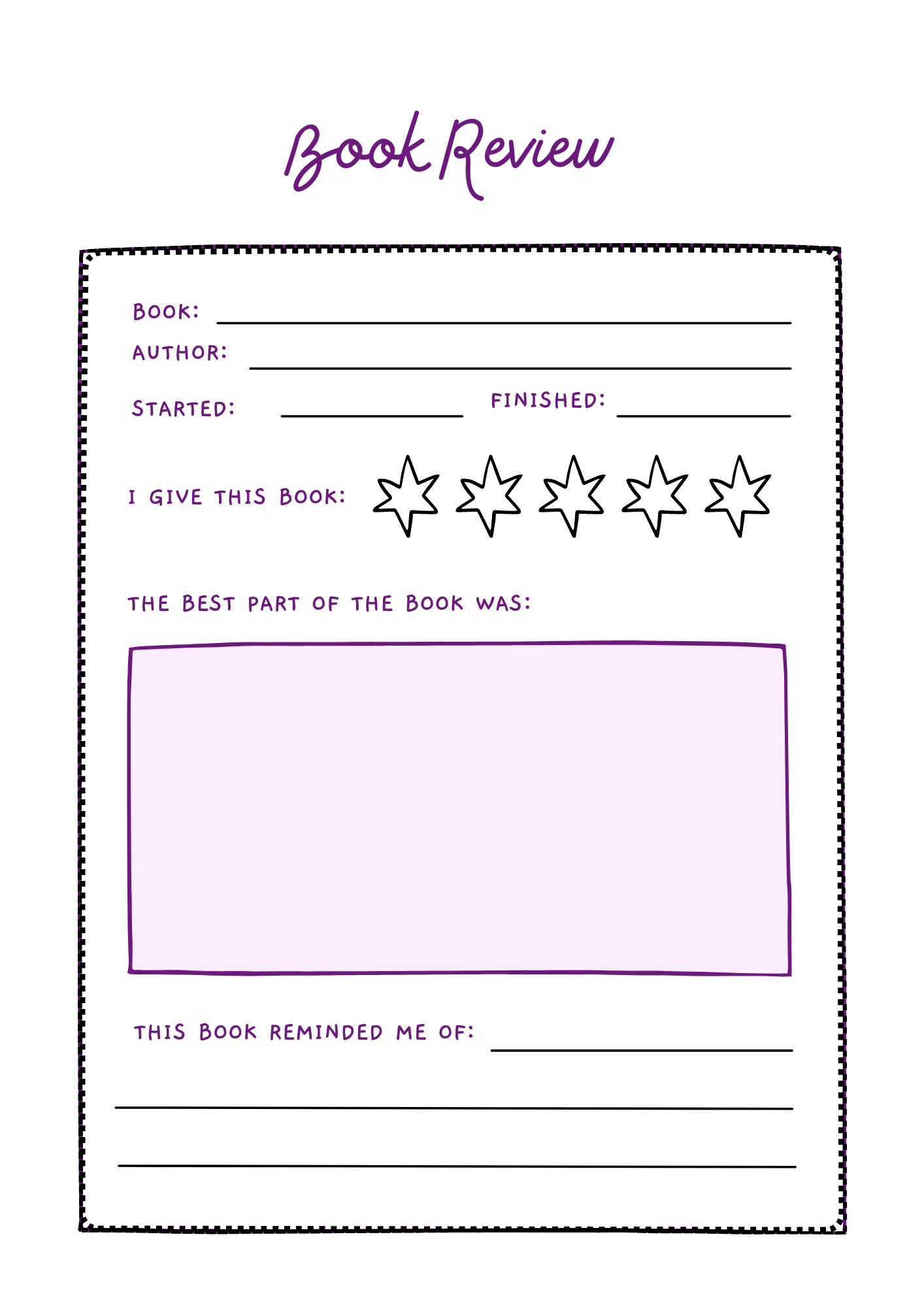 Book Review

BOOK: ____

AUTHOR: ____

STARTED: ____ FINISHED: ____

I GIVE THIS BOOK:

THE BEST PART OF THE BOOK WAS:

THIS BOOK REMINDED ME OF: ____

____

____